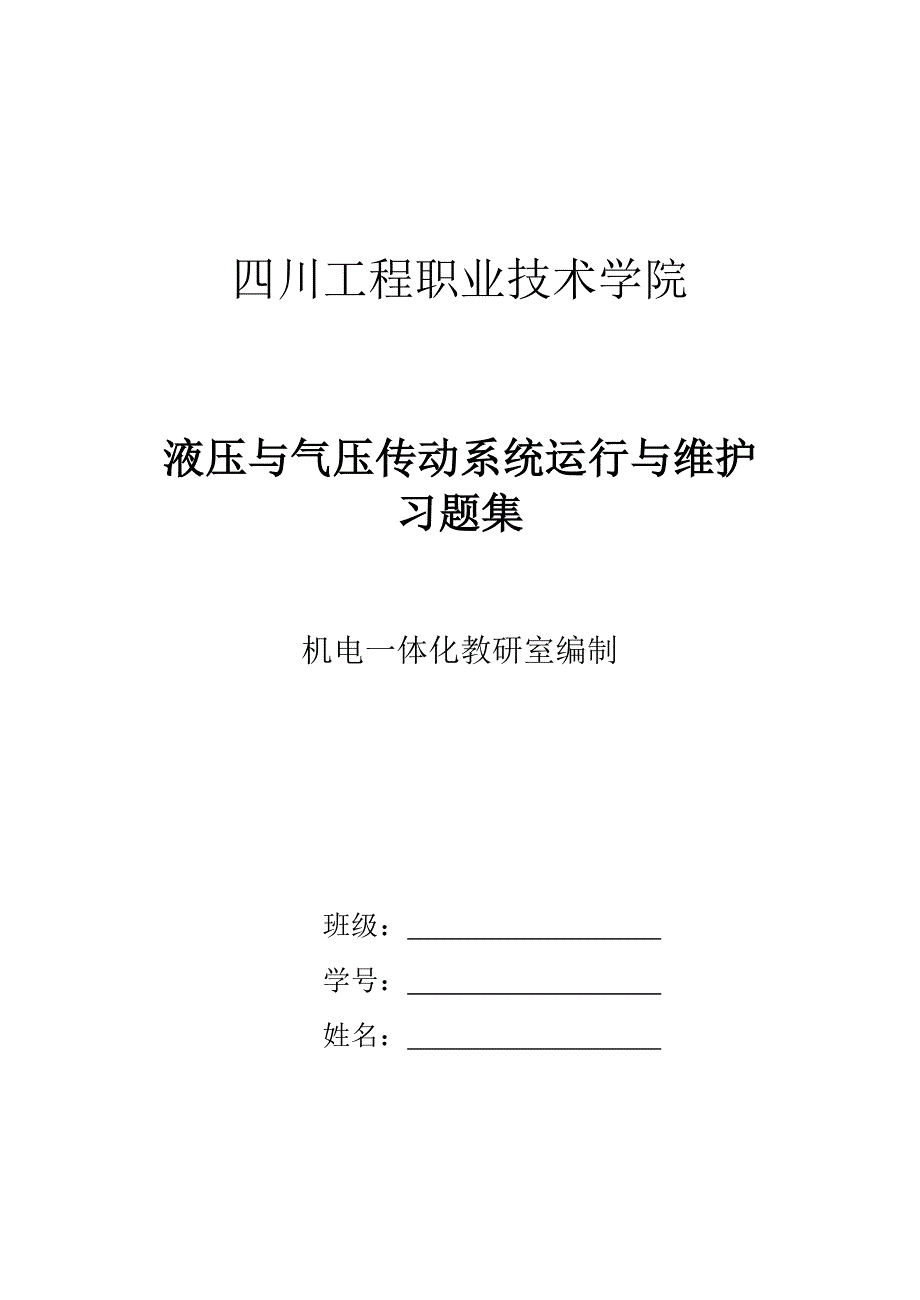 四川工程职业技术学院

液压与气压传动系统运行与维护
习题集

机电一体化教研室编制

班级：____________________

学号：____________________

姓名：____________________